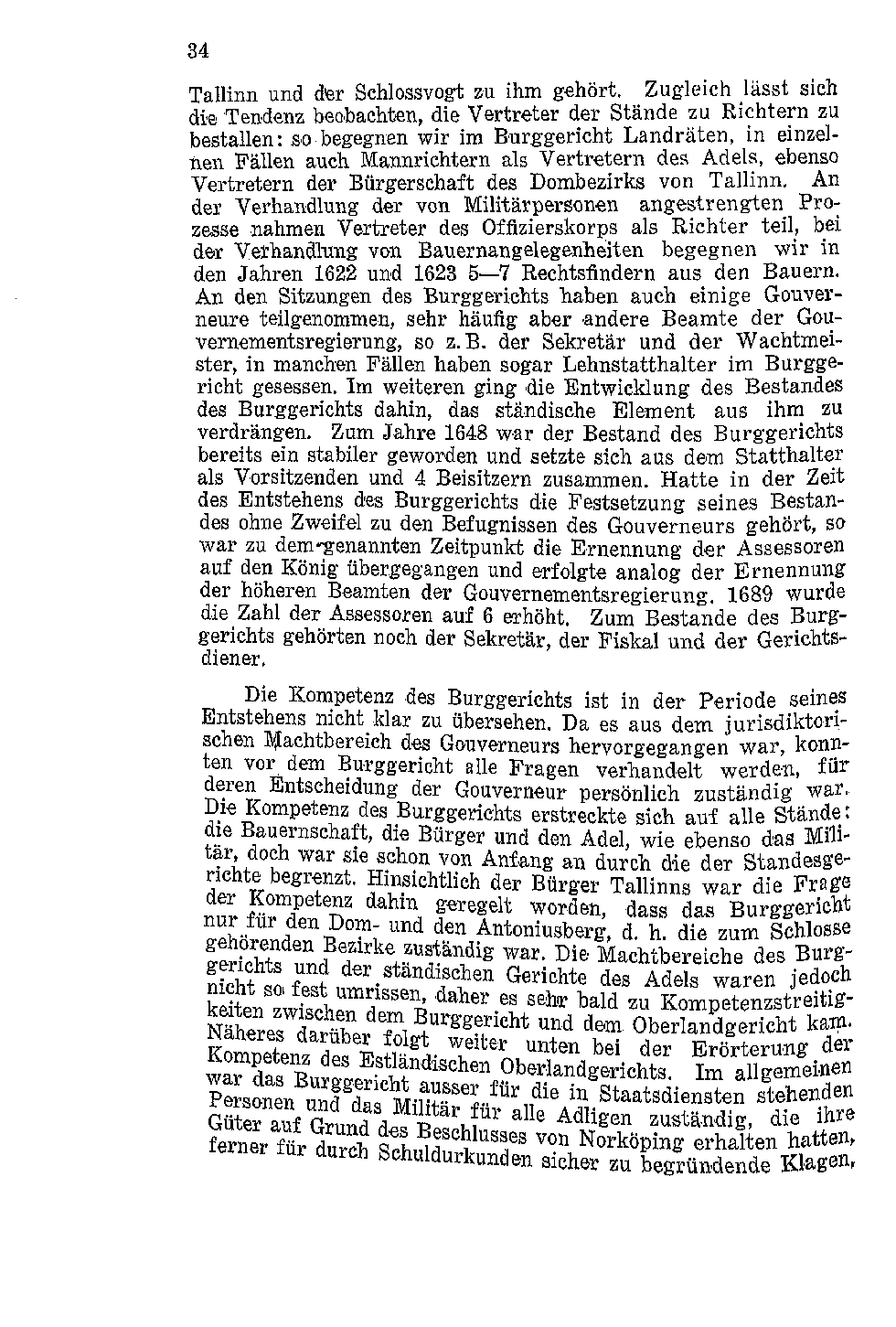 34

Tallinn und der Schlossvogt zu ihm gehört. Zugleich lässt sich die Tendenz beobachten, die Vertreter der Stände zu Richtern zu bestallen: so begegnen wir im Burggericht Landräten, in einzelnen Fällen auch Mannrichtern als Vertretern des Adels, ebenso Vertretern der Bürgerschaft des Dombezirks von Tallinn. An der Verhandlung der von Militärpersonen angestrengten Prozesse nahmen Vertreter des Offizierskorps als Richter teil, bei der Verhandlung von Bauernangelegenheiten begegnen wir in den Jahren 1622 und 1623 5—7 Rechtsfindern aus den Bauern. An den Sitzungen des Burggerichts haben auch einige Gouverneure teilgenommen, sehr häufig aber andere Beamte der Gouvernementsregierung, so z. B. der Sekretär und der Wachtmeister, in manchen Fällen haben sogar Lehnstatthalter im Burggericht gesessen. Im weiteren ging die Entwicklung des Bestandes des Burggerichts dahin, das ständische Element aus ihm zu verdrängen. Zum Jahre 1648 war der Bestand des Burggerichts bereits ein stabiler geworden und setzte sich aus dem Statthalter als Vorsitzenden und 4 Beisitzern zusammen. Hatte in der Zeit des Entstehens des Burggerichts die Festsetzung seines Bestandes ohne Zweifel zu den Befugnissen des Gouverneurs gehört, so war zu dem genannten Zeitpunkt die Ernennung der Assessoren auf den König übergegangen und erfolgte analog der Ernennung der höheren Beamten der Gouvernementsregierung. 1689 wurde die Zahl der Assessoren auf 6 erhöht. Zum Bestande des Burggerichts gehörten noch der Sekretär, der Fiskal und der Gerichtsdiener.

Die Kompetenz des Burggerichts ist in der Periode seines Entstehens nicht klar zu übersehen. Da es aus dem jurisdiktorischen Machtbereich des Gouverneurs hervorgegangen war, konnten vor dem Burggericht alle Fragen verhandelt werden, für deren Entscheidung der Gouverneur persönlich zuständig war. Die Kompetenz des Burggerichts erstreckte sich auf alle Stände: die Bauernschaft, die Bürger und den Adel, wie ebenso das Militär, doch war sie schon von Anfang an durch die der Standesgerichte begrenzt. Hinsichtlich der Bürger Tallinns war die Frage der Kompetenz dahin geregelt worden, dass das Burggericht nur für den Dom- und den Antoniusberg, d. h. die zum Schlosse gehörenden Bezirke zuständig war. Die Machtbereiche des Burggerichts und der ständischen Gerichte des Adels waren jedoch nicht so fest umrissen, daher es sehr bald zu Kompetenzstreitigkeiten zwischen dem Burggericht und dem Oberlandgericht kam. Näheres darüber folgt weiter unten bei der Erörterung der Kompetenz des Estländischen Oberlandgerichts. Im allgemeinen war das Burggericht ausser für die in Staatsdiensten stehenden Personen und das Militär für alle Adligen zuständig, die ihre Güter auf Grund des Beschlusses von Norköping erhalten hatten, ferner für durch Schuldurkunden sicher zu begründende Klagen,